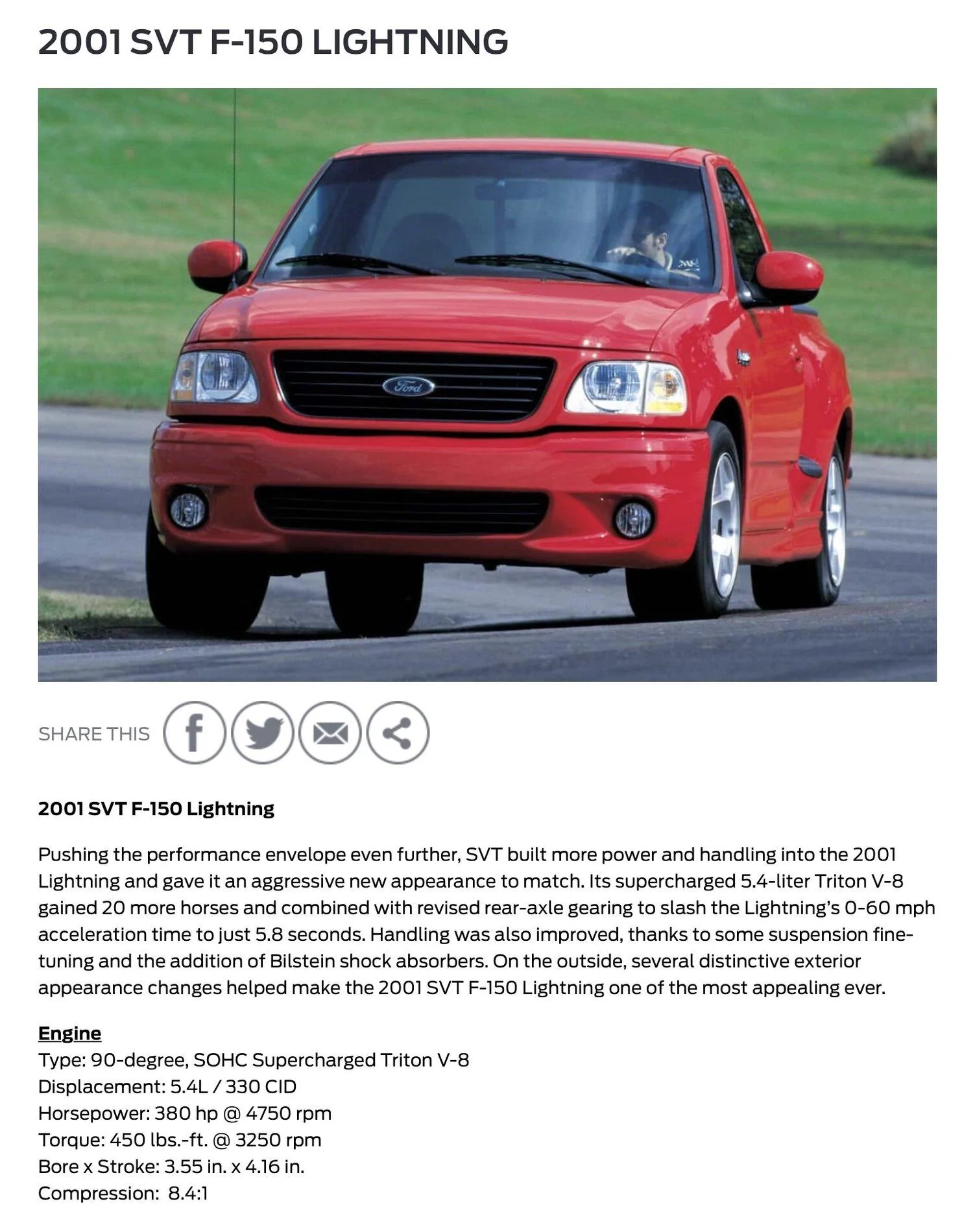 2001 SVT F-150 LIGHTNING

Ford

SHARE THIS

2001 SVT F-150 Lightning

Pushing the performance envelope even further, SVT built more power and handling into the 2001 Lightning and gave it an aggressive new appearance to match. Its supercharged 5.4-liter Triton V-8 gained 20 more horses and combined with revised rear-axle gearing to slash the Lightning's 0-60 mph acceleration time to just 5.8 seconds. Handling was also improved, thanks to some suspension fine-tuning and the addition of Bilstein shock absorbers. On the outside, several distinctive exterior appearance changes helped make the 2001 SVT F-150 Lightning one of the most appealing ever.

Engine
Type: 90-degree, SOHC Supercharged Triton V-8
Displacement: 5.4L / 330 CID
Horsepower: 380 hp @ 4750 rpm
Torque: 450 lbs.-ft. @ 3250 rpm
Bore x Stroke: 3.55 in. x 4.16 in.
Compression: 8.4:1